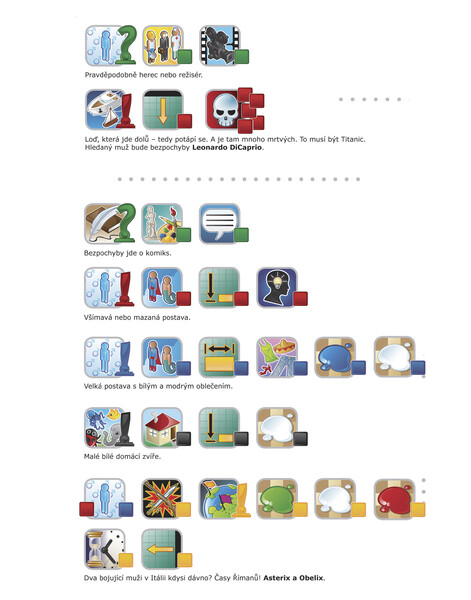 Pravděpodobně herec nebo režisér.

Loď, která jde dolů – tedy potápí se. A je tam mnoho mrtvých. To musí být Titanic. Hledaný muž bude bezpochyby Leonardo DiCaprio.

Bezpochyby jde o komiks.

Všímavá nebo mazaná postava.

Velká postava s bílým a modrým oblečením.

Malé bílé domácí zvíře.

Dva bojující muži v Itálii kdysi dávno? Časy Římanů! Asterix a Obelix.